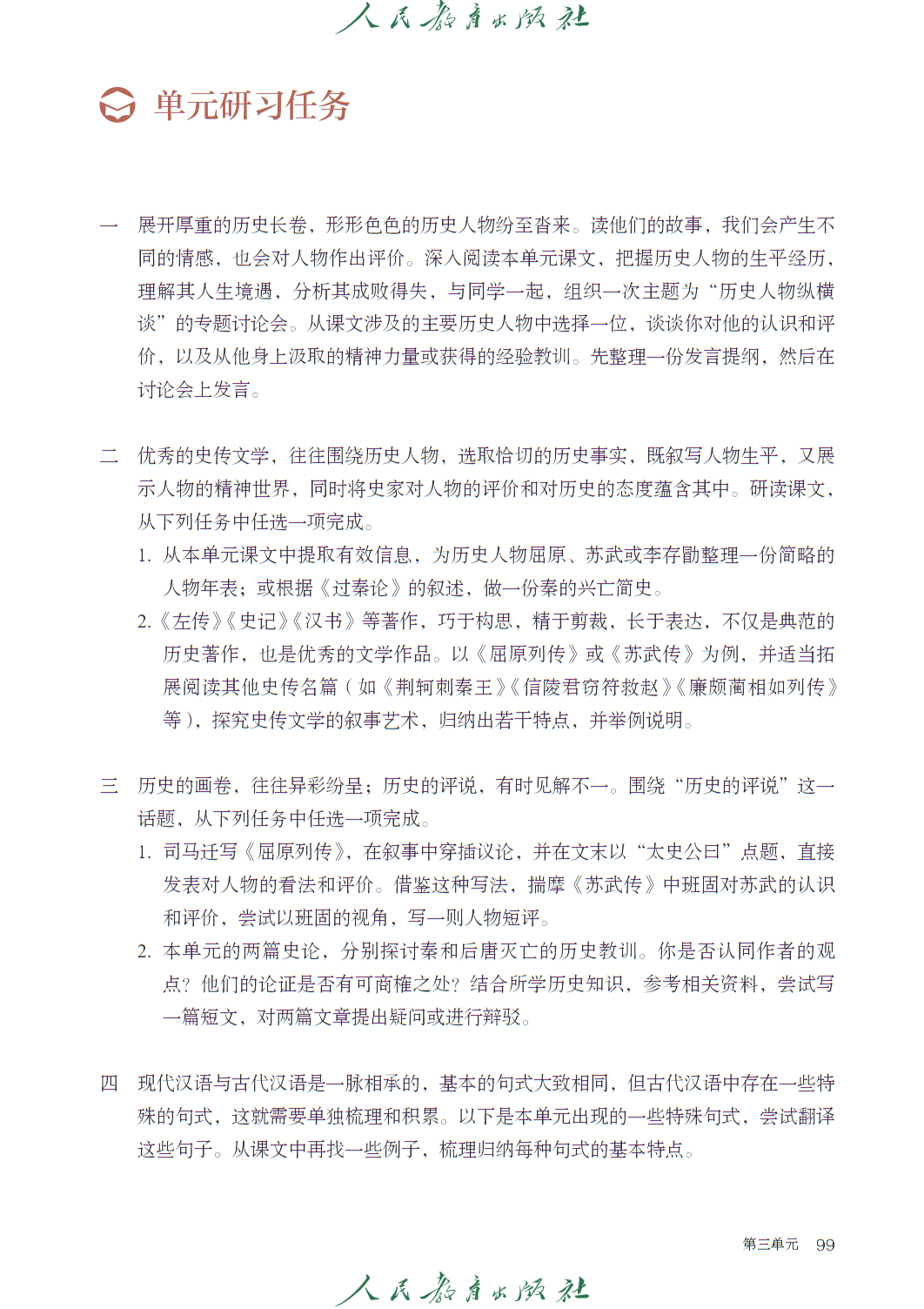 人民教育出版社

单元研习任务

一　展开厚重的历史长卷，形形色色的历史人物纷至沓来。读他们的故事，我们会产生不同的情感，也会对人物作出评价。深入阅读本单元课文，把握历史人物的生平经历，理解其人生境遇，分析其成败得失，与同学一起，组织一次主题为“历史人物纵横谈”的专题讨论会。从课文涉及的主要历史人物中选择一位，谈谈你对他的认识和评价，以及从他身上汲取的精神力量或获得的经验教训。先整理一份发言提纲，然后在讨论会上发言。

二　优秀的史传文学，往往围绕历史人物，选取恰切的历史事实，既叙写人物生平，又展示人物的精神世界，同时将史家对人物的评价和对历史的态度蕴含其中。研读课文，从下列任务中任选一项完成。

1. 从本单元课文中提取有效信息，为历史人物屈原、苏武或李存勖整理一份简略的人物年表；或根据《过秦论》的叙述，做一份秦的兴亡简史。

2.《左传》《史记》《汉书》等著作，巧于构思，精于剪裁，长于表达，不仅是典范的历史著作，也是优秀的文学作品。以《屈原列传》或《苏武传》为例，并适当拓展阅读其他史传名篇（如《荆轲刺秦王》《信陵君窃符救赵》《廉颇蔺相如列传》等），探究史传文学的叙事艺术，归纳出若干特点，并举例说明。

三　历史的画卷，往往异彩纷呈；历史的评说，有时见解不一。围绕“历史的评说”这一话题，从下列任务中任选一项完成。

1. 司马迁写《屈原列传》，在叙事中穿插议论，并在文末以“太史公曰”点题，直接发表对人物的看法和评价。借鉴这种写法，揣摩《苏武传》中班固对苏武的认识和评价，尝试以班固的视角，写一则人物短评。

2. 本单元的两篇史论，分别探讨秦和后唐灭亡的历史教训。你是否认同作者的观点？他们的论证是否有可商榷之处？结合所学历史知识，参考相关资料，尝试写一篇短文，对两篇文章提出疑问或进行辩驳。

四　现代汉语与古代汉语是一脉相承的，基本的句式大致相同，但古代汉语中存在一些特殊的句式，这就需要单独梳理和积累。以下是本单元出现的一些特殊句式，尝试翻译这些句子。从课文中再找一些例子，梳理归纳每种句式的基本特点。

第三单元　99

人民教育出版社